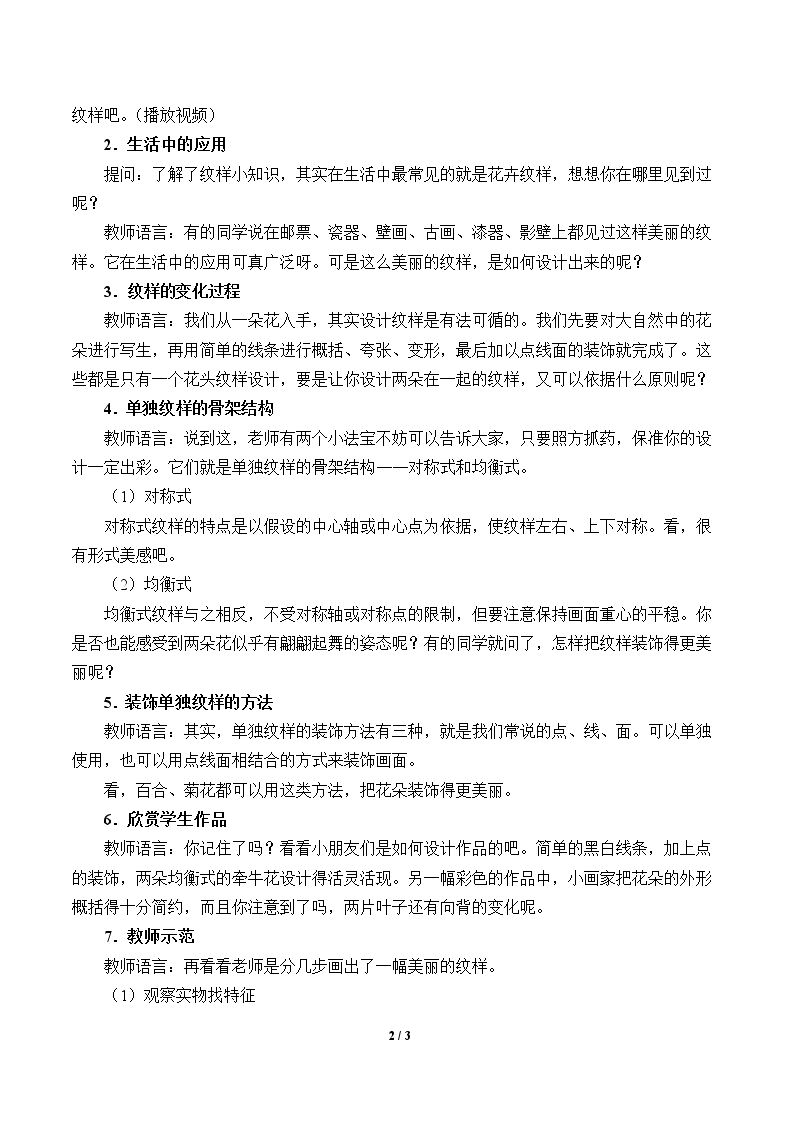 纹样吧。(播放视频)

2．生活中的应用

提问：了解了纹样小知识，其实在生活中最常见的就是花卉纹样，想想你在哪里见到过呢？

教师语言：有的同学说在邮票、瓷器、壁画、古画、漆器、影壁上都见过这样美丽的纹样。它在生活中的应用可真广泛呀。可是这么美丽的纹样，是如何设计出来的呢？

3．纹样的变化过程

教师语言：我们从一朵花入手，其实设计纹样是有法可循的。我们先要对大自然中的花朵进行写生，再用简单的线条进行概括、夸张、变形，最后加以点线面的装饰就完成了。这些都是只有一个花头纹样设计，要是让你设计两朵在一起的纹样，又可以依据什么原则呢？

4．单独纹样的骨架结构

教师语言：说到这，老师有两个小法宝不妨可以告诉大家，只要照方抓药，保准你的设计一定出彩。它们就是单独纹样的骨架结构——对称式和均衡式。

（1）对称式

对称式纹样的特点是以假设的中心轴或中心点为依据，使纹样左右、上下对称。看，很有形式美感吧。

（2）均衡式

均衡式纹样与之相反，不受对称轴或对称点的限制，但要注意保持画面重心的平稳。你是否也能感受到两朵花似乎有翩翩起舞的姿态呢？有的同学就问了，怎样把纹样装饰得更美丽呢？

5．装饰单独纹样的方法

教师语言：其实，单独纹样的装饰方法有三种，就是我们常说的点、线、面。可以单独使用，也可以用点线面相结合的方式来装饰画面。

看，百合、菊花都可以用这类方法，把花朵装饰得更美丽。

6．欣赏学生作品

教师语言：你记住了吗？看看小朋友们是如何设计作品的吧。简单的黑白线条，加上点的装饰，两朵均衡式的牵牛花设计得活灵活现。另一幅彩色的作品中，小画家把花朵的外形概括得十分简约，而且你注意到了吗，两片叶子还有向背的变化呢。

7．教师示范

教师语言：再看看老师是分几步画出了一幅美丽的纹样。

（1）观察实物找特征

2 / 3